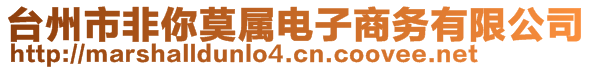 台州市非你莫属电子商务有限公司
http://marshalldunlo4.cn.coovee.net